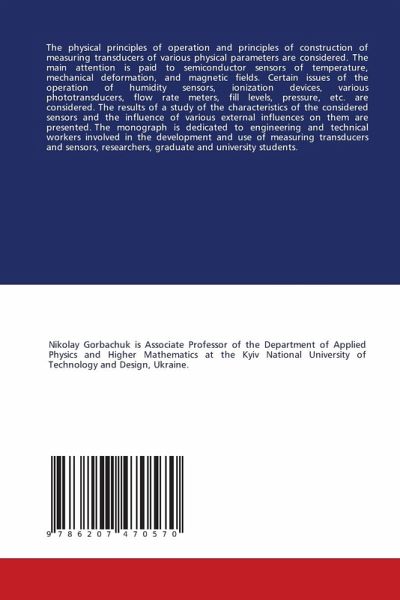 The physical principles of operation and principles of construction of measuring transducers of various physical parameters are considered. The main attention is paid to semiconductor sensors of temperature, mechanical deformation, and magnetic fields. Certain issues of the operation of humidity sensors, ionization devices, various phototransducers, flow rate meters, fill levels, pressure, etc. are considered. The results of a study of the characteristics of the considered sensors and the influence of various external influences on them are presented. The monograph is dedicated to engineering and technical workers involved in the development and use of measuring transducers and sensors, researchers, graduate and university students.

Nikolay Gorbachuk is Associate Professor of the Department of Applied Physics and Higher Mathematics at the Kyiv National University of Technology and Design, Ukraine.

9 786207 470570